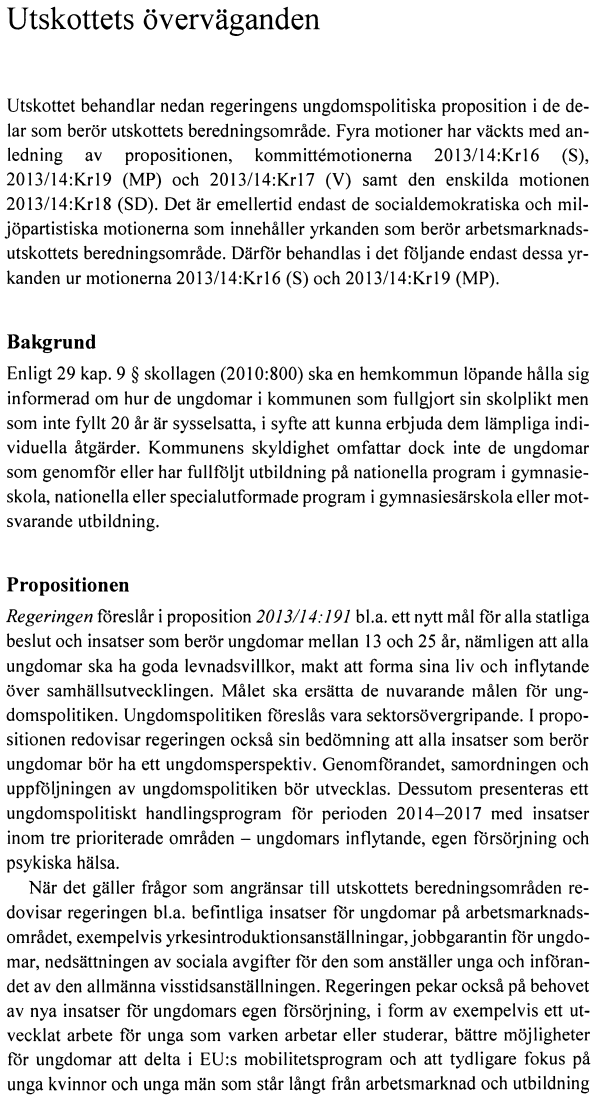 Utskottets överväganden

Utskottet behandlar nedan regeringens ungdomspolitiska proposition i de delar som berör utskottets beredningsområde. Fyra motioner har väckts med anledning av propositionen, kommittémotionerna 2013/14:Kr16 (S), 2013/14:Kr19 (MP) och 2013/14:Kr17 (V) samt den enskilda motionen 2013/14:Kr18 (SD). Det är emellertid endast de socialdemokratiska och miljöpartistiska motionerna som innehåller yrkanden som berör arbetsmarknadsutskottets beredningsområde. Därför behandlas i det följande endast dessa yrkanden ur motionerna 2013/14:Kr16 (S) och 2013/14:Kr19 (MP).

Bakgrund
Enligt 29 kap. 9 § skollagen (2010:800) ska en hemkommun löpande hålla sig informerad om hur de ungdomar i kommunen som fullgjort sin skolplikt men som inte fyllt 20 år är sysselsatta, i syfte att kunna erbjuda dem lämpliga individuella åtgärder. Kommunens skyldighet omfattar dock inte de ungdomar som genomför eller har fullföljt utbildning på nationella program i gymnasieskola, nationella eller specialutformade program i gymnasiesärskola eller motsvarande utbildning.

Propositionen
Regeringen föreslår i proposition 2013/14:191 bl.a. ett nytt mål för alla statliga beslut och insatser som berör ungdomar mellan 13 och 25 år, nämligen att alla ungdomar ska ha goda levnadsvillkor, makt att forma sina liv och inflytande över samhällsutvecklingen. Målet ska ersätta de nuvarande målen för ungdomspolitiken. Ungdomspolitiken föreslås vara sektorsövergripande. I propositionen redovisar regeringen också sin bedömning att alla insatser som berör ungdomar bör ha ett ungdomsperspektiv. Genomförandet, samordningen och uppföljningen av ungdomspolitiken bör utvecklas. Dessutom presenteras ett ungdomspolitiskt handlingsprogram för perioden 2014–2017 med insatser inom tre prioriterade områden – ungdomars inflytande, egen försörjning och psykiska hälsa.

När det gäller frågor som angränsar till utskottets beredningsområden redovisar regeringen bl.a. befintliga insatser för ungdomar på arbetsmarknadsområdet, exempelvis yrkesintroduktionsanställningar, jobbgarantin för ungdomar, nedsättningen av sociala avgifter för den som anställer unga och införandet av den allmänna visstidsanställningen. Regeringen pekar också på behovet av nya insatser för ungdomars egen försörjning, i form av exempelvis ett utvecklat arbete för unga som varken arbetar eller studerar, bättre möjligheter för ungdomar att delta i EU:s mobilitetsprogram och att tydligare fokus på unga kvinnor och unga män som står långt från arbetsmarknad och utbildning